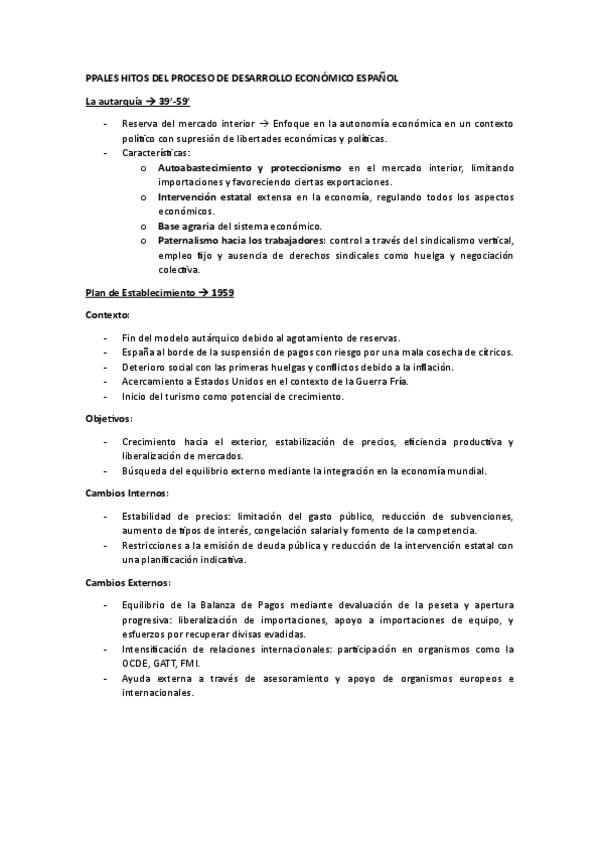 PPALES HITOS DEL PROCESO DE DESARROLLO ECONÓMICO ESPAÑOL

La autarquía → 39'-59'

- Reserva del mercado interior → Enfoque en la autonomía económica en un contexto político con supresión de libertades económicas y políticas.
- Características:
  o Autoabastecimiento y proteccionismo en el mercado interior, limitando importaciones y favoreciendo ciertas exportaciones.
  o Intervención estatal extensa en la economía, regulando todos los aspectos económicos.
  o Base agraria del sistema económico.
  o Paternalismo hacia los trabajadores: control a través del sindicalismo vertical, empleo fijo y ausencia de derechos sindicales como huelga y negociación colectiva.

Plan de Establecimiento → 1959

Contexto:

- Fin del modelo autárquico debido al agotamiento de reservas.
- España al borde de la suspensión de pagos con riesgo por una mala cosecha de cítricos.
- Deterioro social con las primeras huelgas y conflictos debido a la inflación.
- Acercamiento a Estados Unidos en el contexto de la Guerra Fría.
- Inicio del turismo como potencial de crecimiento.

Objetivos:

- Crecimiento hacia el exterior, estabilización de precios, eficiencia productiva y liberalización de mercados.
- Búsqueda del equilibrio externo mediante la integración en la economía mundial.

Cambios Internos:

- Estabilidad de precios: limitación del gasto público, reducción de subvenciones, aumento de tipos de interés, congelación salarial y fomento de la competencia.
- Restricciones a la emisión de deuda pública y reducción de la intervención estatal con una planificación indicativa.

Cambios Externos:

- Equilibrio de la Balanza de Pagos mediante devaluación de la peseta y apertura progresiva: liberalización de importaciones, apoyo a importaciones de equipo, y esfuerzos por recuperar divisas evadidas.
- Intensificación de relaciones internacionales: participación en organismos como la OCDE, GATT, FMI.
- Ayuda externa a través de asesoramiento y apoyo de organismos europeos e internacionales.